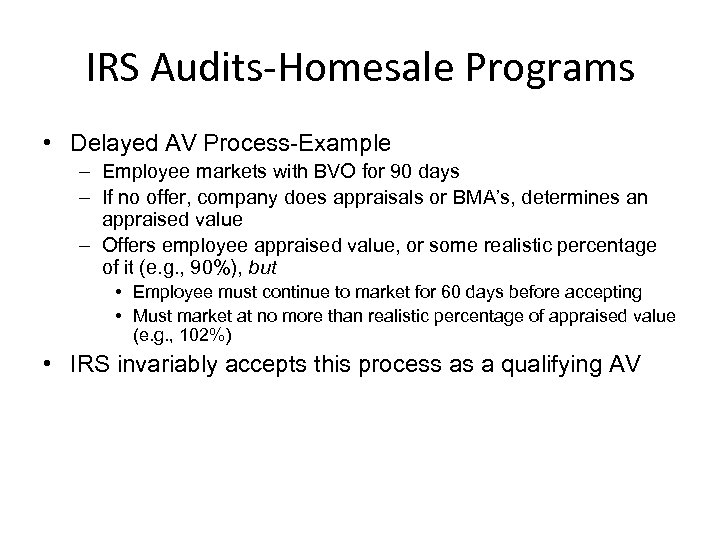 IRS Audits-Homesale Programs

• Delayed AV Process-Example
– Employee markets with BVO for 90 days
– If no offer, company does appraisals or BMA's, determines an appraised value
– Offers employee appraised value, or some realistic percentage of it (e.g., 90%), but
• Employee must continue to market for 60 days before accepting
• Must market at no more than realistic percentage of appraised value (e.g., 102%)

• IRS invariably accepts this process as a qualifying AV